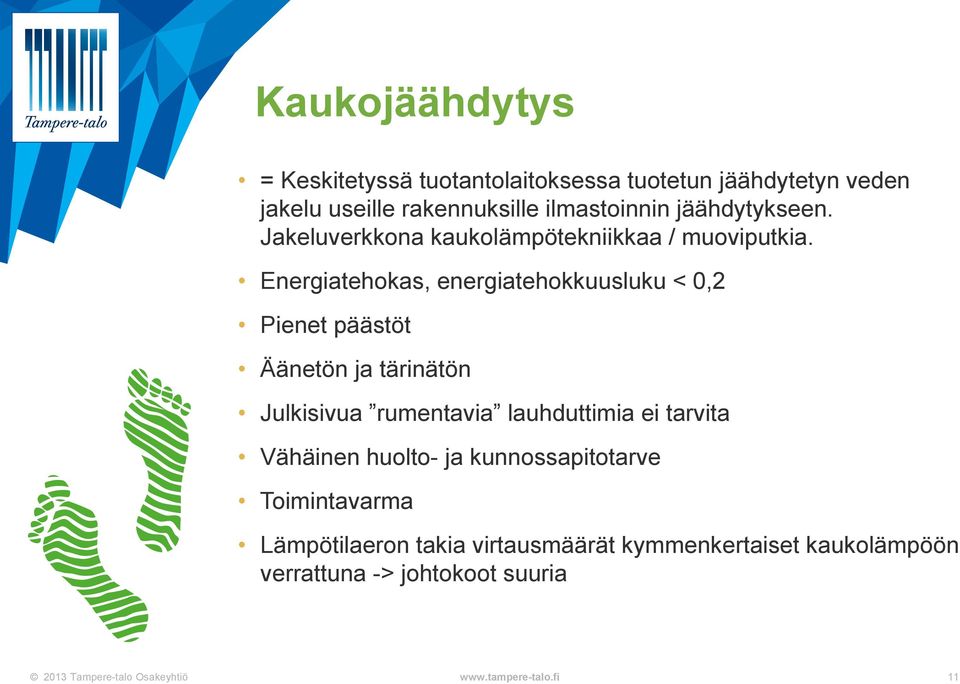 Tampere-talo

Kaukojäähdytys

• = Keskitetyssä tuotantolaitoksessa tuotetun jäähdytetyn veden jakelu useille rakennuksille ilmastoinnin jäähdytykseen. Jakeluverkkona kaukolämpötekniikkaa / muoviputkia.

• Energiatehokas, energiatehokkuusluku < 0,2

• Pienet päästöt

• Äänetön ja tärinätön

• Julkisivua ”rumentavia” lauhduttimia ei tarvita

• Vähäinen huolto- ja kunnossapitotarve

• Toimintavarma

• Lämpötilaeron takia virtausmäärät kymmenkertaiset kaukolämpöön verrattuna -> johtokoot suuria

© 2013 Tampere-talo Osakeyhtiö www.tampere-talo.fi 11